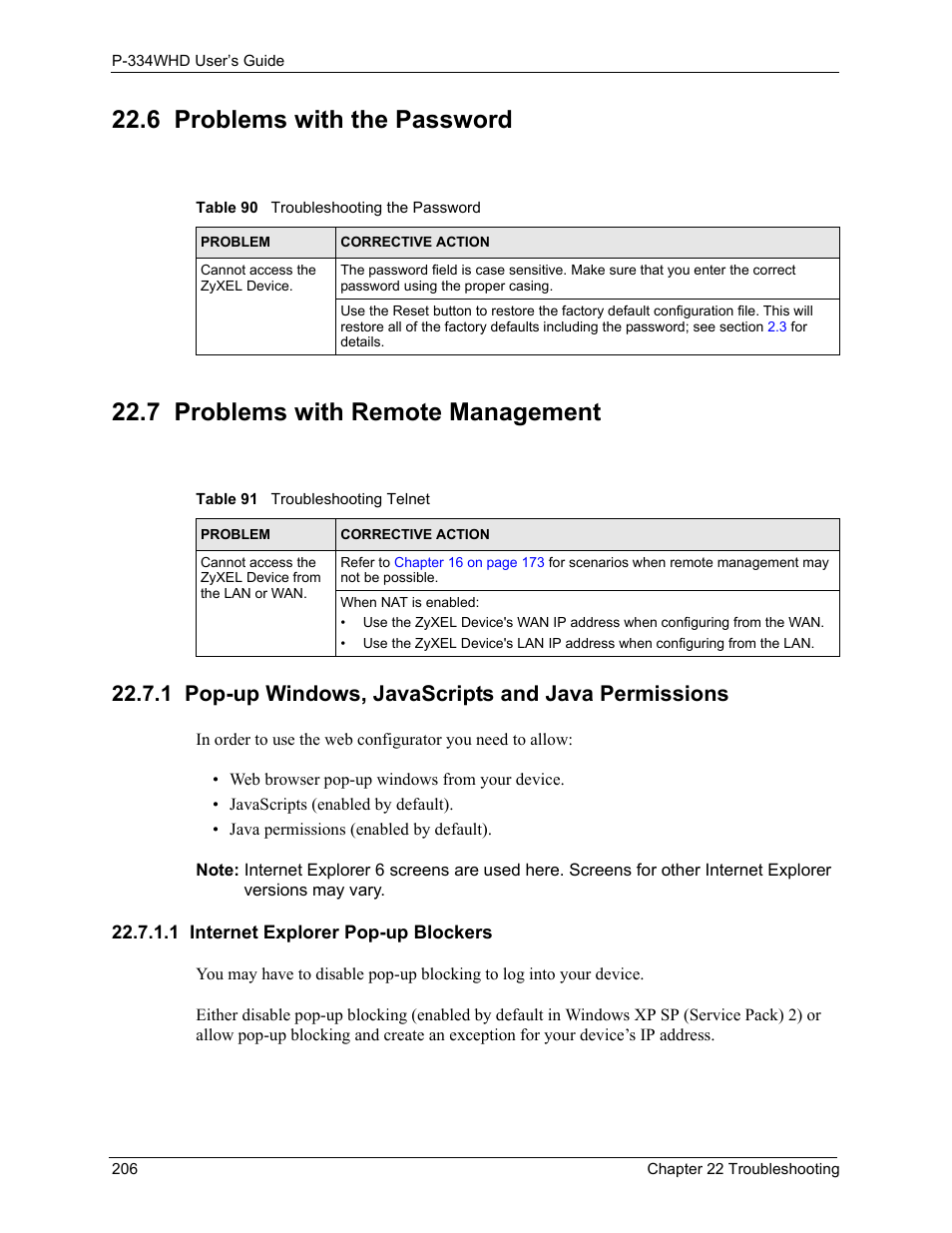 P-334WHD User's Guide

22.6 Problems with the Password

Table 90 Troubleshooting the Password

| PROBLEM | CORRECTIVE ACTION |
|---|---|
| Cannot access the ZyXEL Device. | The password field is case sensitive. Make sure that you enter the correct password using the proper casing. |
| | Use the Reset button to restore the factory default configuration file. This will restore all of the factory defaults including the password; see section 2.3 for details. |

22.7 Problems with Remote Management

Table 91 Troubleshooting Telnet

| PROBLEM | CORRECTIVE ACTION |
|---|---|
| Cannot access the ZyXEL Device from the LAN or WAN. | Refer to Chapter 16 on page 173 for scenarios when remote management may not be possible. |
| | When NAT is enabled: • Use the ZyXEL Device's WAN IP address when configuring from the WAN. • Use the ZyXEL Device's LAN IP address when configuring from the LAN. |

22.7.1 Pop-up Windows, JavaScripts and Java Permissions

In order to use the web configurator you need to allow:

• Web browser pop-up windows from your device.
• JavaScripts (enabled by default).
• Java permissions (enabled by default).

Note: Internet Explorer 6 screens are used here. Screens for other Internet Explorer versions may vary.

22.7.1.1 Internet Explorer Pop-up Blockers

You may have to disable pop-up blocking to log into your device.

Either disable pop-up blocking (enabled by default in Windows XP SP (Service Pack) 2) or allow pop-up blocking and create an exception for your device's IP address.

206 Chapter 22 Troubleshooting